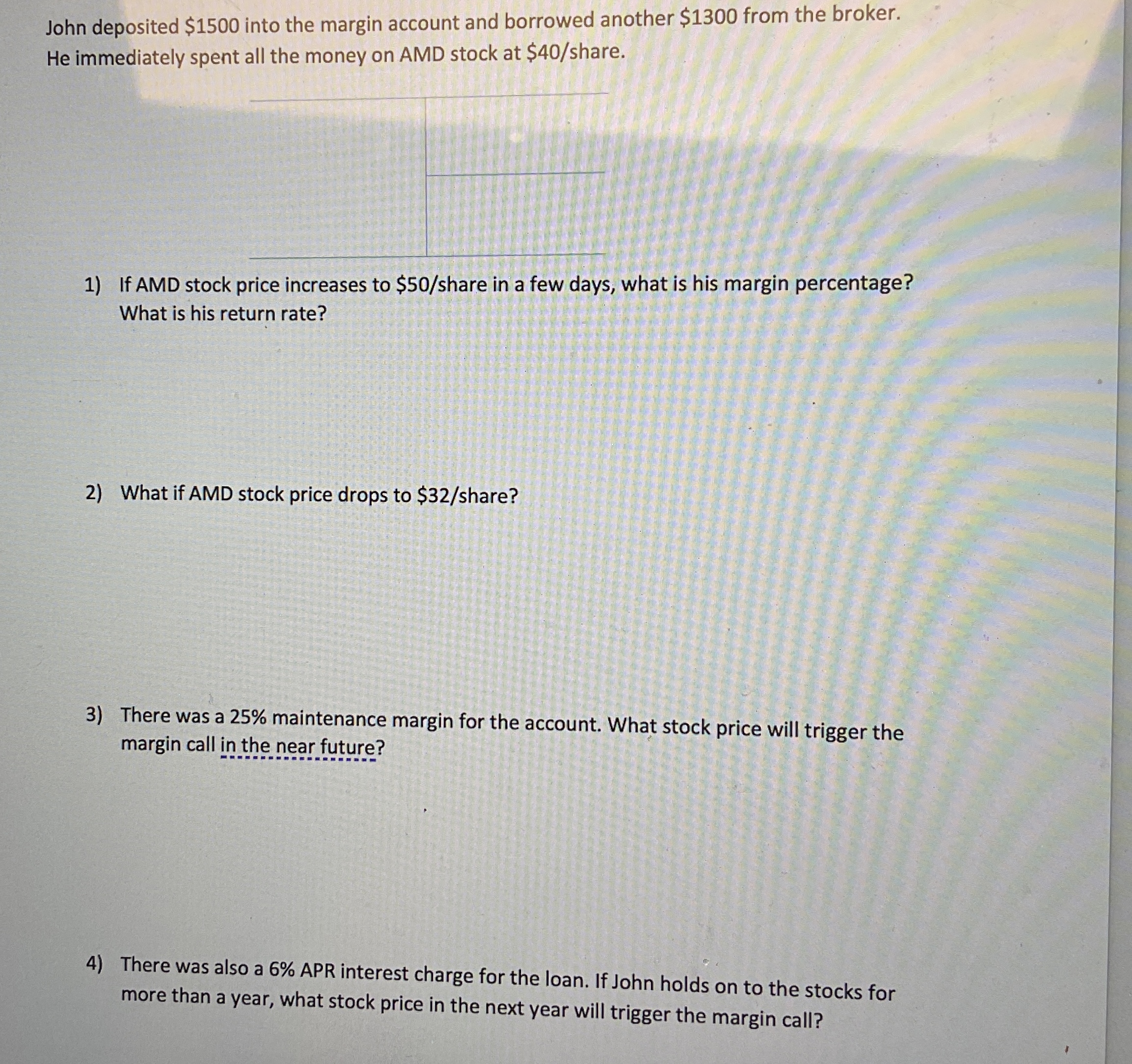 John deposited \$1500 into the margin account and borrowed another \$1300 from the broker. He immediately spent all the money on AMD stock at \$40/share.

1) If AMD stock price increases to \$50/share in a few days, what is his margin percentage? What is his return rate?

2) What if AMD stock price drops to \$32/share?

3) There was a 25% maintenance margin for the account. What stock price will trigger the margin call in the near future?

4) There was also a 6% APR interest charge for the loan. If John holds on to the stocks for more than a year, what stock price in the next year will trigger the margin call?